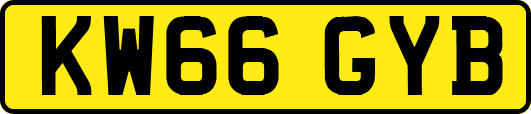 KW66 GYB